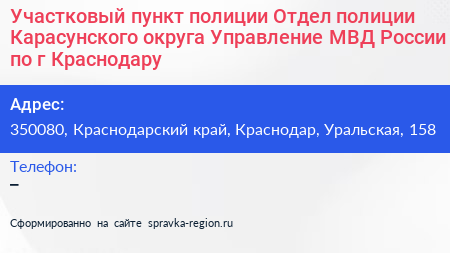 Участковый пункт полиции Отдел полиции Карасунского округа Управление МВД России по г Краснодару

Адрес:
350080, Краснодарский край, Краснодар, Уральская, 158

Телефон:
–

Сформированно на сайте spravka-region.ru